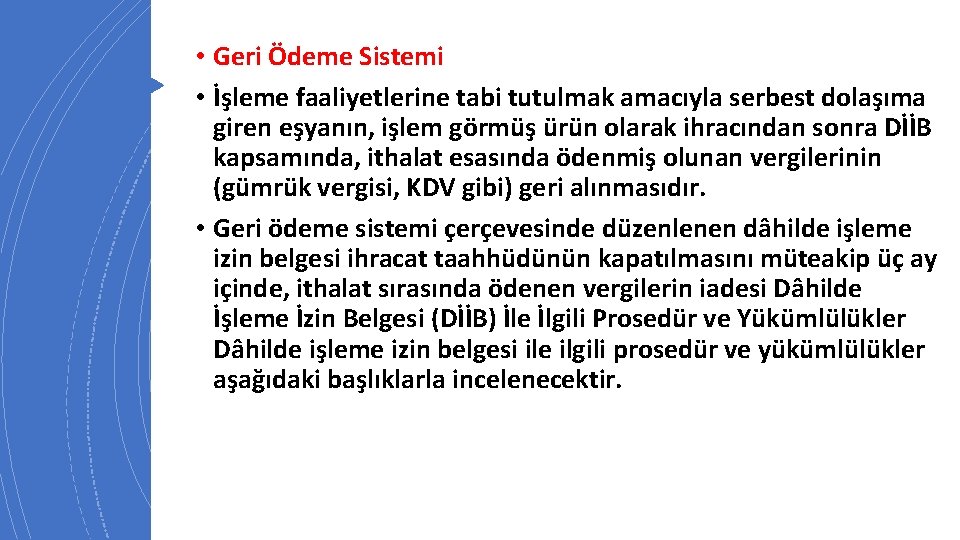 • Geri Ödeme Sistemi

• İşleme faaliyetlerine tabi tutulmak amacıyla serbest dolaşıma giren eşyanın, işlem görmüş ürün olarak ihracından sonra DİİB kapsamında, ithalat esasında ödenmiş olunan vergilerinin (gümrük vergisi, KDV gibi) geri alınmasıdır.

• Geri ödeme sistemi çerçevesinde düzenlenen dâhilde işleme izin belgesi ihracat taahhüdünün kapatılmasını müteakip üç ay içinde, ithalat sırasında ödenen vergilerin iadesi Dâhilde İşleme İzin Belgesi (DİİB) İle İlgili Prosedür ve Yükümlülükler Dâhilde işleme izin belgesi ile ilgili prosedür ve yükümlülükler aşağıdaki başlıklarla incelenecektir.